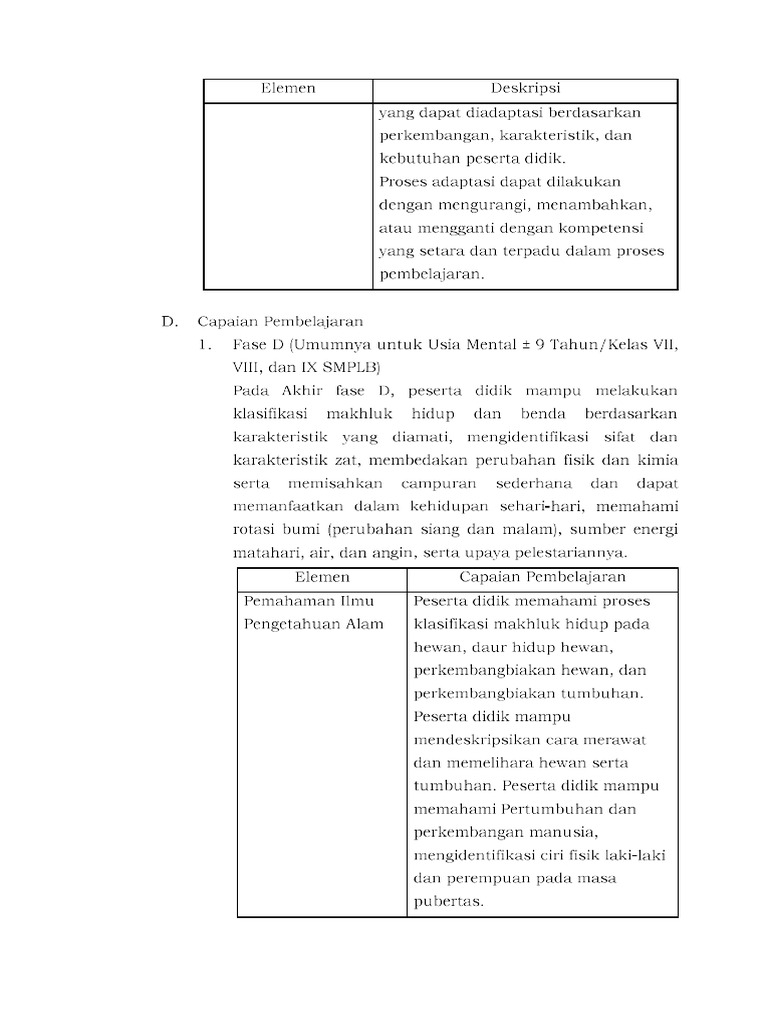 | Elemen | Deskripsi |
|---|---|
| | yang dapat diadaptasi berdasarkan perkembangan, karakteristik, dan kebutuhan peserta didik. Proses adaptasi dapat dilakukan dengan mengurangi, menambahkan, atau mengganti dengan kompetensi yang setara dan terpadu dalam proses pembelajaran. |

D. Capaian Pembelajaran

1. Fase D (Umumnya untuk Usia Mental ± 9 Tahun/Kelas VII, VIII, dan IX SMPLB)

Pada Akhir fase D, peserta didik mampu melakukan klasifikasi makhluk hidup dan benda berdasarkan karakteristik yang diamati, mengidentifikasi sifat dan karakteristik zat, membedakan perubahan fisik dan kimia serta memisahkan campuran sederhana dan dapat memanfaatkan dalam kehidupan sehari-hari, memahami rotasi bumi (perubahan siang dan malam), sumber energi matahari, air, dan angin, serta upaya pelestariannya.

| Elemen | Capaian Pembelajaran |
|---|---|
| Pemahaman Ilmu Pengetahuan Alam | Peserta didik memahami proses klasifikasi makhluk hidup pada hewan, daur hidup hewan, perkembangbiakan hewan, dan perkembangbiakan tumbuhan. Peserta didik mampu mendeskripsikan cara merawat dan memelihara hewan serta tumbuhan. Peserta didik mampu memahami Pertumbuhan dan perkembangan manusia, mengidentifikasi ciri fisik laki-laki dan perempuan pada masa pubertas. |